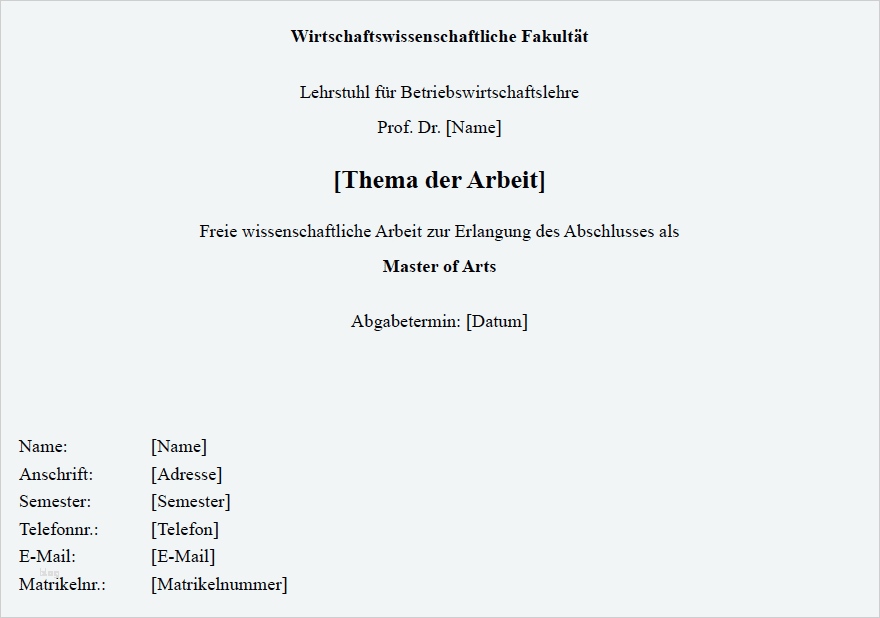 Wirtschaftswissenschaftliche Fakultät

Lehrstuhl für Betriebswirtschaftslehre

Prof. Dr. [Name]

[Thema der Arbeit]

Freie wissenschaftliche Arbeit zur Erlangung des Abschlusses als

Master of Arts

Abgabetermin: [Datum]

Name: [Name]
Anschrift: [Adresse]
Semester: [Semester]
Telefonnr.: [Telefon]
E-Mail: [E-Mail]
Matrikelnr.: [Matrikelnummer]